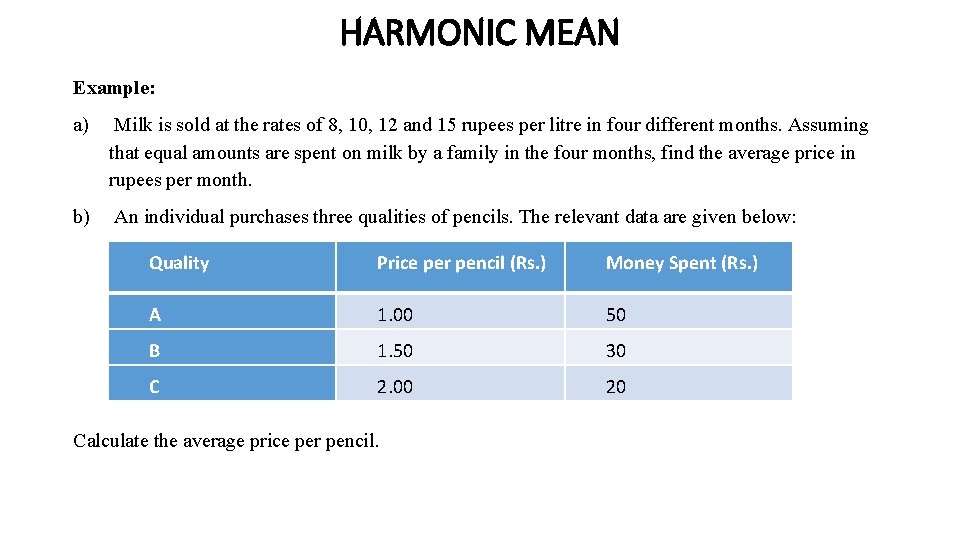 HARMONIC MEAN

Example:

a) Milk is sold at the rates of 8, 10, 12 and 15 rupees per litre in four different months. Assuming that equal amounts are spent on milk by a family in the four months, find the average price in rupees per month.

b) An individual purchases three qualities of pencils. The relevant data are given below:

| Quality | Price per pencil (Rs.) | Money Spent (Rs.) |
|---|---|---|
| A | 1.00 | 50 |
| B | 1.50 | 30 |
| C | 2.00 | 20 |

Calculate the average price per pencil.